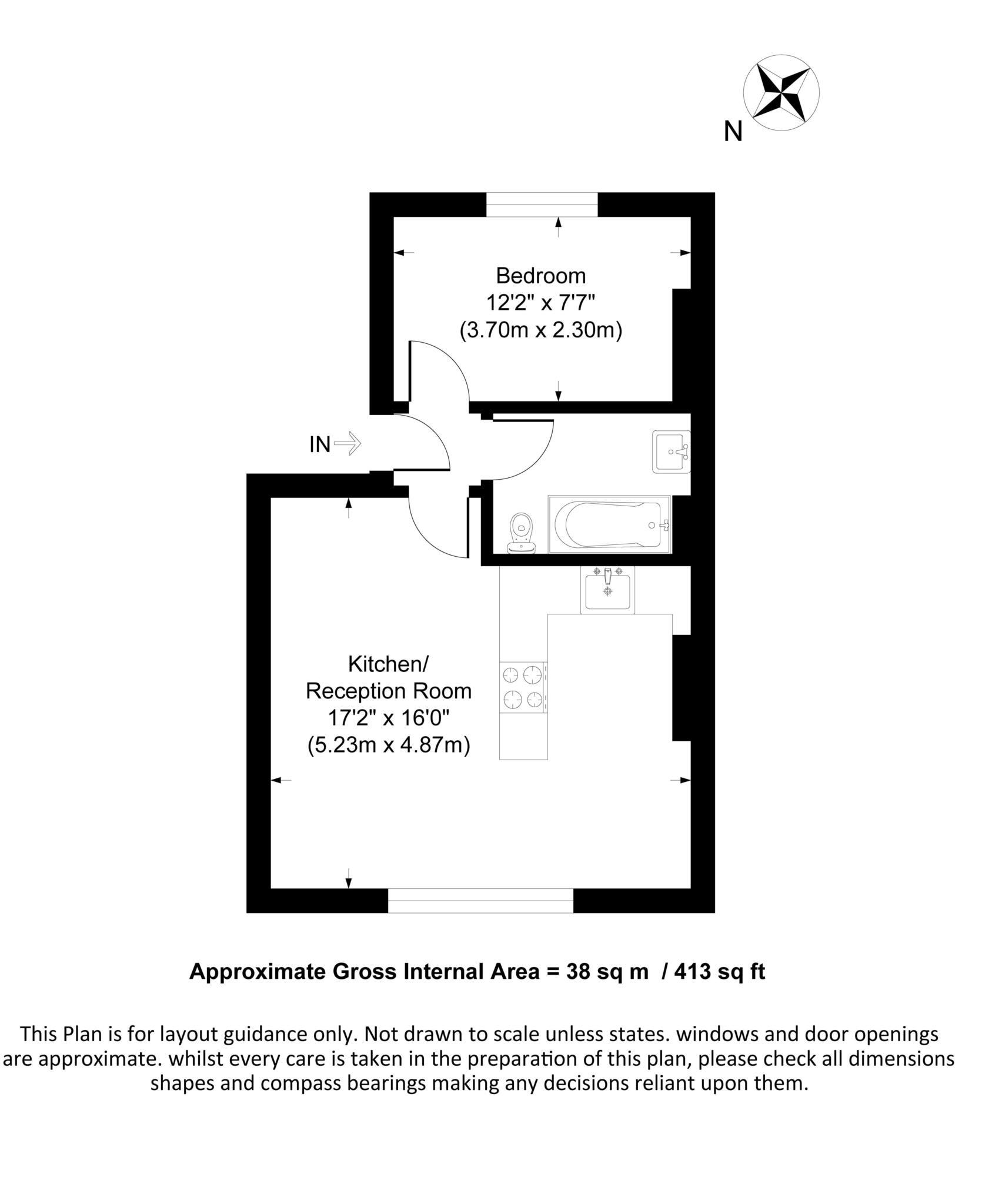 N

Bedroom
12'2" x 7'7"
(3.70m x 2.30m)

IN

Kitchen/
Reception Room
17'2" x 16'0"
(5.23m x 4.87m)

Approximate Gross Internal Area = 38 sq m / 413 sq ft

This Plan is for layout guidance only. Not drawn to scale unless states. windows and door openings are approximate. whilst every care is taken in the preparation of this plan, please check all dimensions shapes and compass bearings making any decisions reliant upon them.